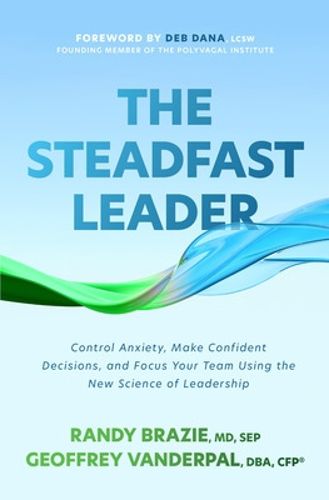 FOREWORD BY DEB DANA, LCSW
FOUNDING MEMBER OF THE POLYVAGAL INSTITUTE

THE STEADFAST LEADER

Control Anxiety, Make Confident Decisions, and Focus Your Team Using the New Science of Leadership

RANDY BRAZIE, MD, SEP
GEOFFREY VANDERPAL, DBA, CFP®